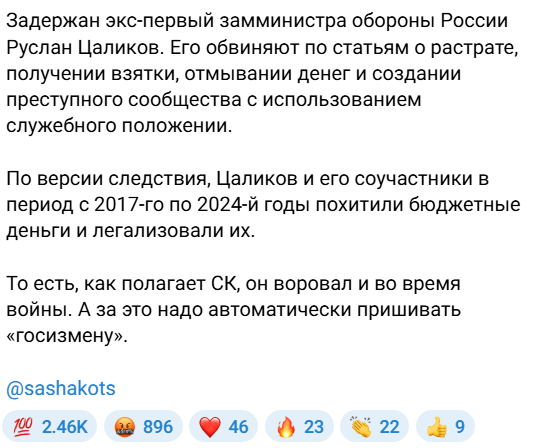 Задержан экс-первый замминистра обороны России Руслан Цаликов. Его обвиняют по статьям о растрате, получении взятки, отмывании денег и создании преступного сообщества с использованием служебного положении.

По версии следствия, Цаликов и его соучастники в период с 2017-го по 2024-й годы похитили бюджетные деньги и легализовали их.

То есть, как полагает СК, он воровал и во время войны. А за это надо автоматически пришивать «госизмену».

@sashakots

💯 2.46K 🤬 896 ❤️ 46 🔥 23 👏 22 👍 9